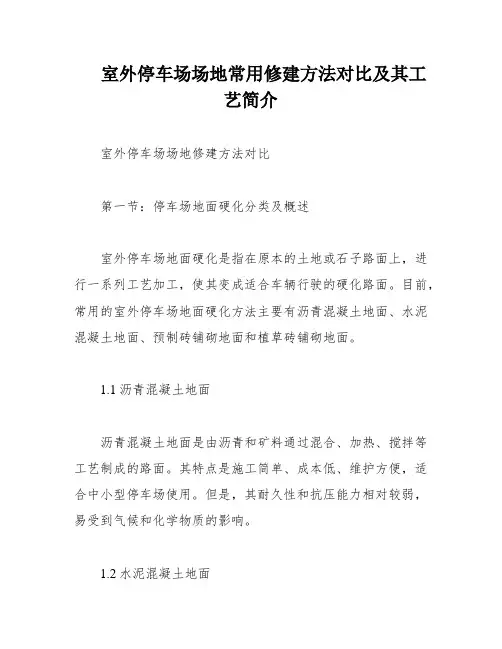 室外停车场场地常用修建方法对比及其工艺简介

室外停车场场地修建方法对比

第一节：停车场地面硬化分类及概述

室外停车场地面硬化是指在原本的土地或石子路面上，进行一系列工艺加工，使其变成适合车辆行驶的硬化路面。目前，常用的室外停车场地面硬化方法主要有沥青混凝土地面、水泥混凝土地面、预制砖铺砌地面和植草砖铺砌地面。

1.1 沥青混凝土地面

沥青混凝土地面是由沥青和矿料通过混合、加热、搅拌等工艺制成的路面。其特点是施工简单、成本低、维护方便，适合中小型停车场使用。但是，其耐久性和抗压能力相对较弱，易受到气候和化学物质的影响。

1.2 水泥混凝土地面